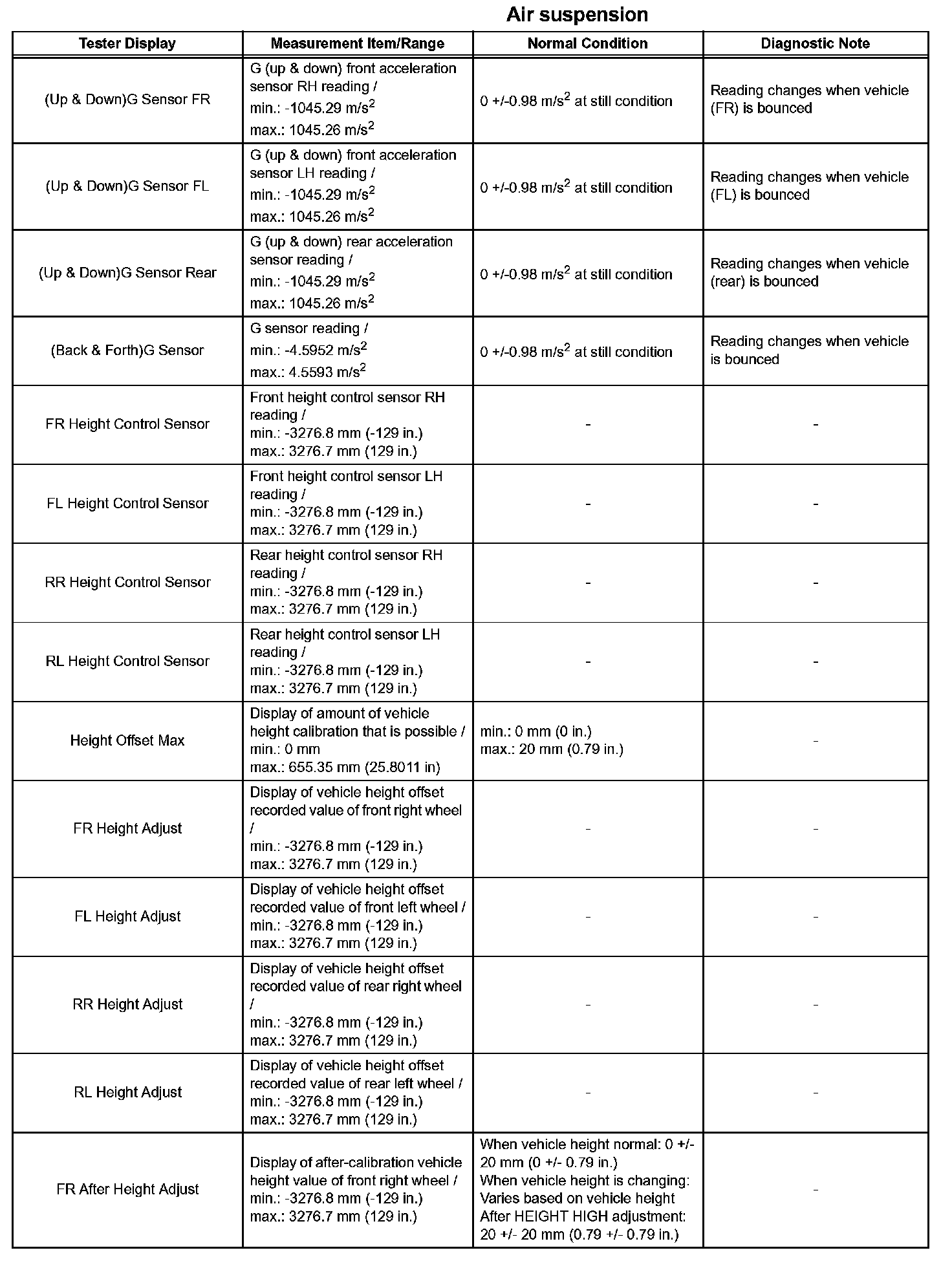 Air suspension

| Tester Display | Measurement Item/Range | Normal Condition | Diagnostic Note |
|---|---|---|---|
| (Up & Down)G Sensor FR | G (up & down) front acceleration sensor RH reading / min.: -1045.29 m/s$^2$ max.: 1045.26 m/s$^2$ | 0 +/-0.98 m/s$^2$ at still condition | Reading changes when vehicle (FR) is bounced |
| (Up & Down)G Sensor FL | G (up & down) front acceleration sensor LH reading / min.: -1045.29 m/s$^2$ max.: 1045.26 m/s$^2$ | 0 +/-0.98 m/s$^2$ at still condition | Reading changes when vehicle (FL) is bounced |
| (Up & Down)G Sensor Rear | G (up & down) rear acceleration sensor reading / min.: -1045.29 m/s$^2$ max.: 1045.26 m/s$^2$ | 0 +/-0.98 m/s$^2$ at still condition | Reading changes when vehicle (rear) is bounced |
| (Back & Forth)G Sensor | G sensor reading / min.: -4.5952 m/s$^2$ max.: 4.5593 m/s$^2$ | 0 +/-0.98 m/s$^2$ at still condition | Reading changes when vehicle is bounced |
| FR Height Control Sensor | Front height control sensor RH reading / min.: -3276.8 mm (-129 in.) max.: 3276.7 mm (129 in.) | - | - |
| FL Height Control Sensor | Front height control sensor LH reading / min.: -3276.8 mm (-129 in.) max.: 3276.7 mm (129 in.) | - | - |
| RR Height Control Sensor | Rear height control sensor RH reading / min.: -3276.8 mm (-129 in.) max.: 3276.7 mm (129 in.) | - | - |
| RL Height Control Sensor | Rear height control sensor LH reading / min.: -3276.8 mm (-129 in.) max.: 3276.7 mm (129 in.) | - | - |
| Height Offset Max | Display of amount of vehicle height calibration that is possible / min.: 0 mm max.: 655.35 mm (25.8011 in) | min.: 0 mm (0 in.) max.: 20 mm (0.79 in.) | - |
| FR Height Adjust | Display of vehicle height offset recorded value of front right wheel / min.: -3276.8 mm (-129 in.) max.: 3276.7 mm (129 in.) | - | - |
| FL Height Adjust | Display of vehicle height offset recorded value of front left wheel / min.: -3276.8 mm (-129 in.) max.: 3276.7 mm (129 in.) | - | - |
| RR Height Adjust | Display of vehicle height offset recorded value of rear right wheel / min.: -3276.8 mm (-129 in.) max.: 3276.7 mm (129 in.) | - | - |
| RL Height Adjust | Display of vehicle height offset recorded value of rear left wheel / min.: -3276.8 mm (-129 in.) max.: 3276.7 mm (129 in.) | - | - |
| FR After Height Adjust | Display of after-calibration vehicle height value of front right wheel / min.: -3276.8 mm (-129 in.) max.: 3276.7 mm (129 in.) | When vehicle height normal: 0 +/- 20 mm (0 +/- 0.79 in.) When vehicle height is changing: Varies based on vehicle height After HEIGHT HIGH adjustment: 20 +/- 20 mm (0.79 +/- 0.79 in.) | - |